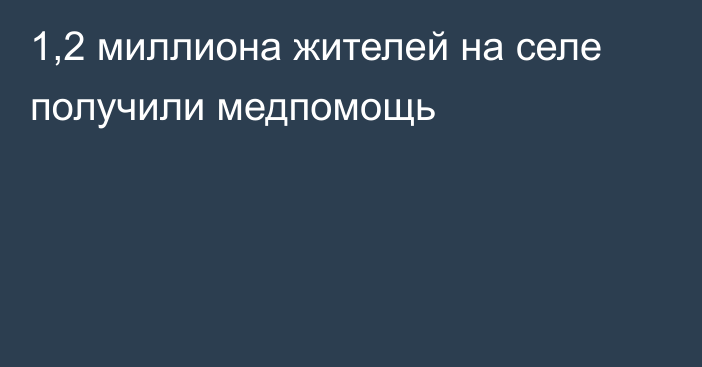 1,2 миллиона жителей на селе получили медпомощь